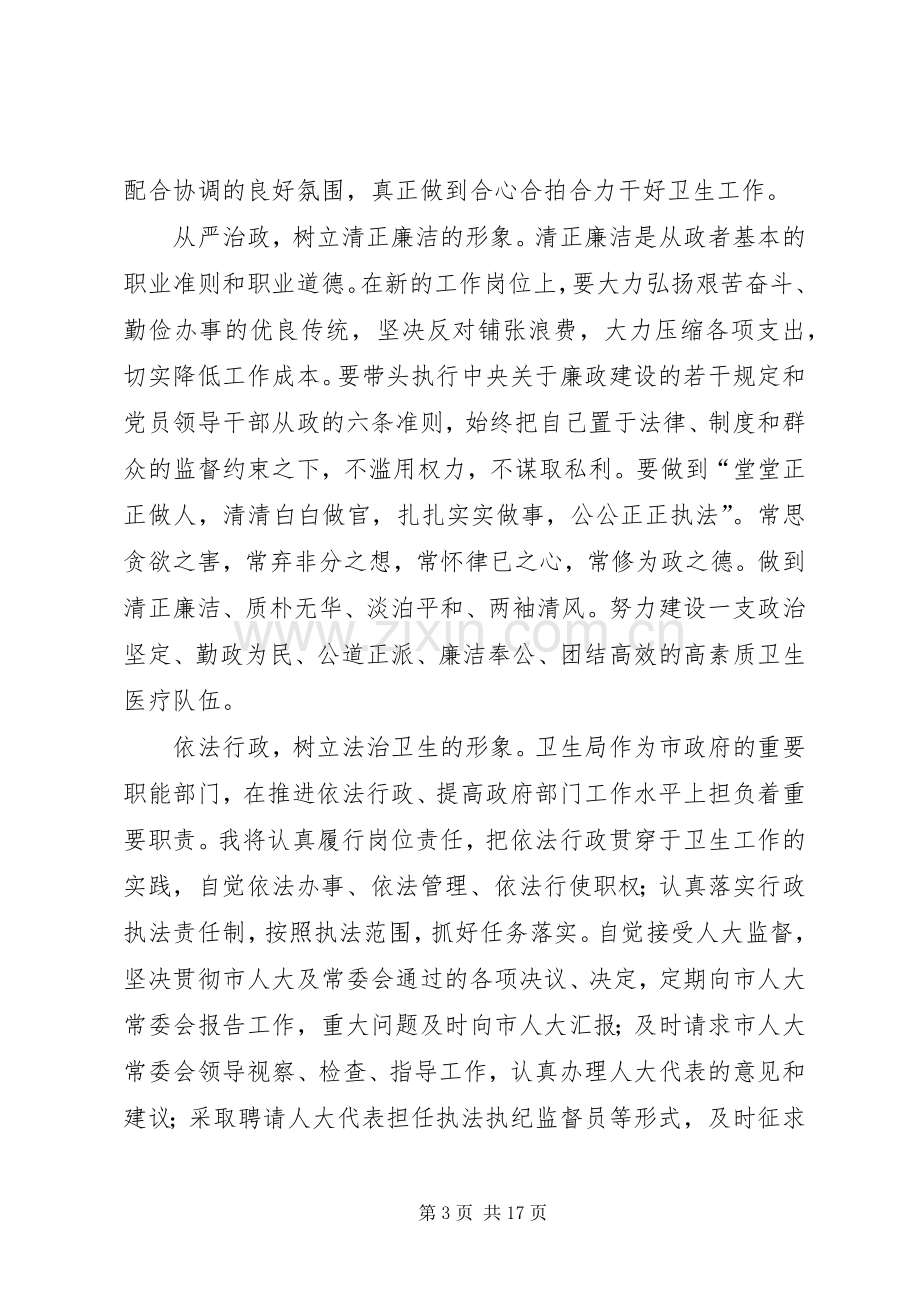 配合协调的良好氛围，真正做到合心合拍合力干好卫生工作。

从严治政，树立清正廉洁的形象。清正廉洁是从政者基本的职业准则和职业道德。在新的工作岗位上，要大力弘扬艰苦奋斗、勤俭办事的优良传统，坚决反对铺张浪费，大力压缩各项支出，切实降低工作成本。要带头执行中央关于廉政建设的若干规定和党员领导干部从政的六条准则，始终把自己置于法律、制度和群众的监督约束之下，不滥用权力，不谋取私利。要做到“堂堂正正做人，清清白白做官，扎扎实实做事，公公正正执法”。常思贪欲之害，常弃非分之想，常怀律已之心，常修为政之德。做到清正廉洁、质朴无华、淡泊平和、两袖清风。努力建设一支政治坚定、勤政为民、公道正派、廉洁奉公、团结高效的高素质卫生医疗队伍。

依法行政，树立法治卫生的形象。卫生局作为市政府的重要职能部门，在推进依法行政、提高政府部门工作水平上担负着重要职责。我将认真履行岗位责任，把依法行政贯穿于卫生工作的实践，自觉依法办事、依法管理、依法行使职权；认真落实行政执法责任制，按照执法范围，抓好任务落实。自觉接受人大监督，坚决贯彻市人大及常委会通过的各项决议、决定，定期向市人大常委会报告工作，重大问题及时向市人大汇报；及时请求市人大常委会领导视察、检查、指导工作，认真办理人大代表的意见和建议；采取聘请人大代表担任执法执纪监督员等形式，及时征求

第3页 共17页

www.zixin.com.cn